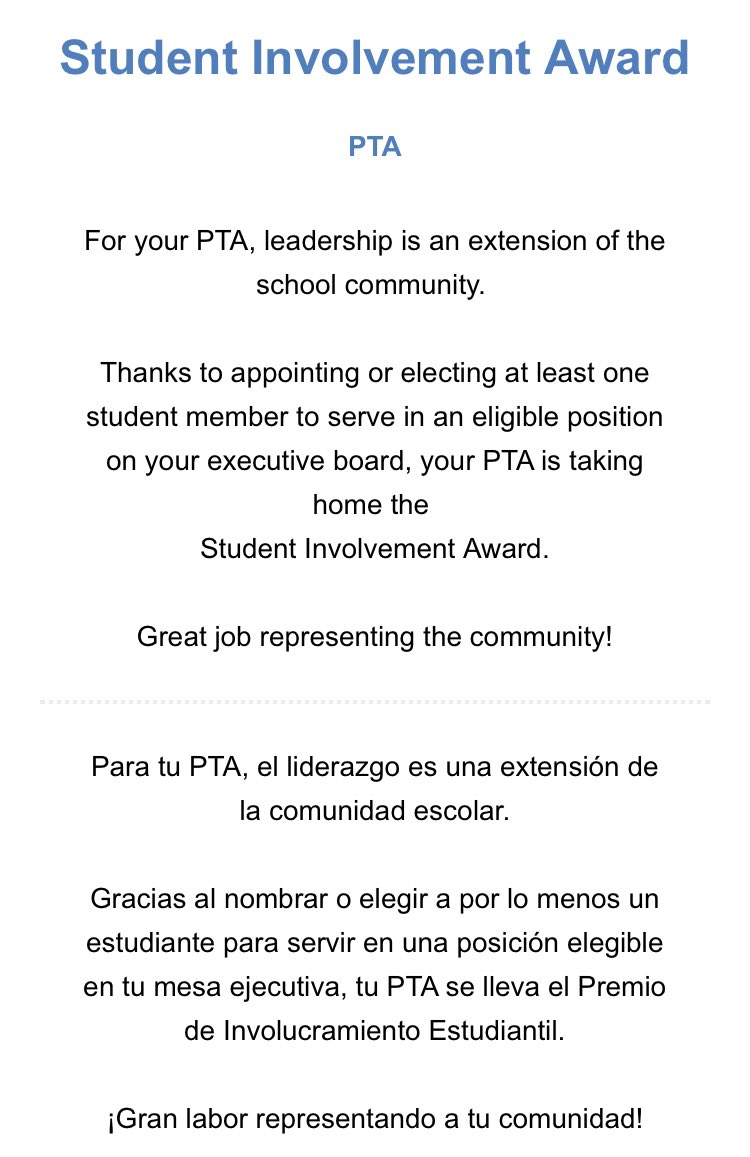 Student Involvement Award

PTA

For your PTA, leadership is an extension of the school community.

Thanks to appointing or electing at least one student member to serve in an eligible position on your executive board, your PTA is taking home the
Student Involvement Award.

Great job representing the community!

Para tu PTA, el liderazgo es una extensión de la comunidad escolar.

Gracias al nombrar o elegir a por lo menos un estudiante para servir en una posición elegible en tu mesa ejecutiva, tu PTA se lleva el Premio de Involucramiento Estudiantil.

¡Gran labor representando a tu comunidad!